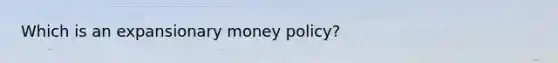 Which is an expansionary money policy?